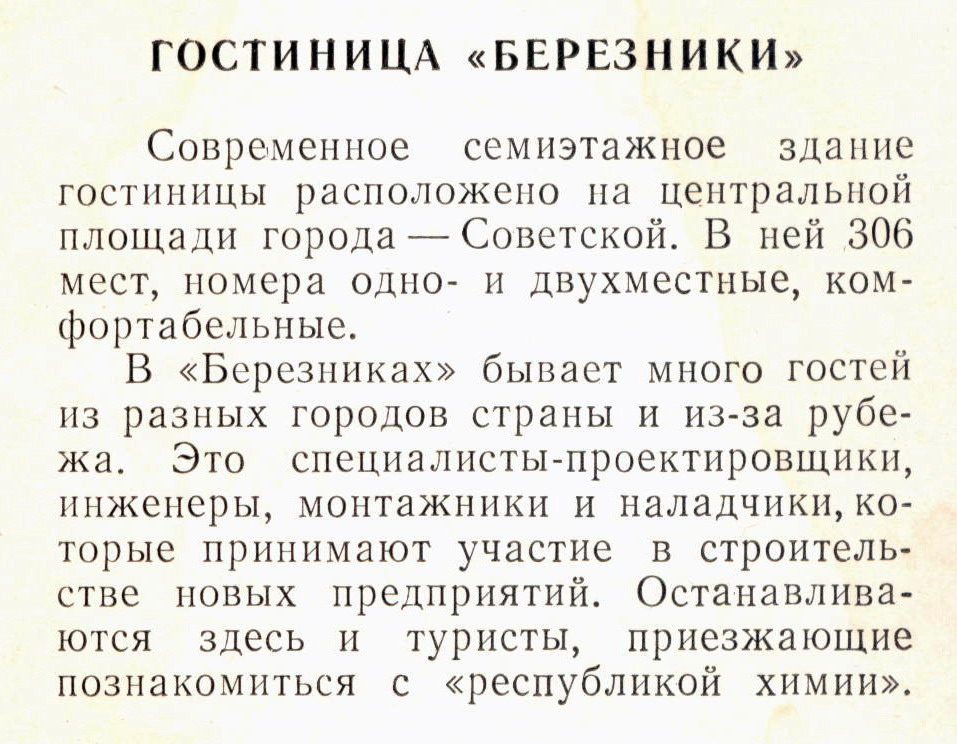 ГОСТИНИЦА «БЕРЕЗНИКИ»

Современное семиэтажное здание гостиницы расположено на центральной площади города — Советской. В ней 306 мест, номера одно- и двухместные, комфортабельные.

В «Березниках» бывает много гостей из разных городов страны и из-за рубежа. Это специалисты-проектировщики, инженеры, монтажники и наладчики, которые принимают участие в строительстве новых предприятий. Останавливаются здесь и туристы, приезжающие познакомиться с «республикой химии».